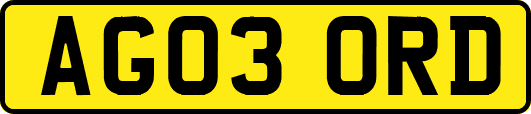 AG03 ORD